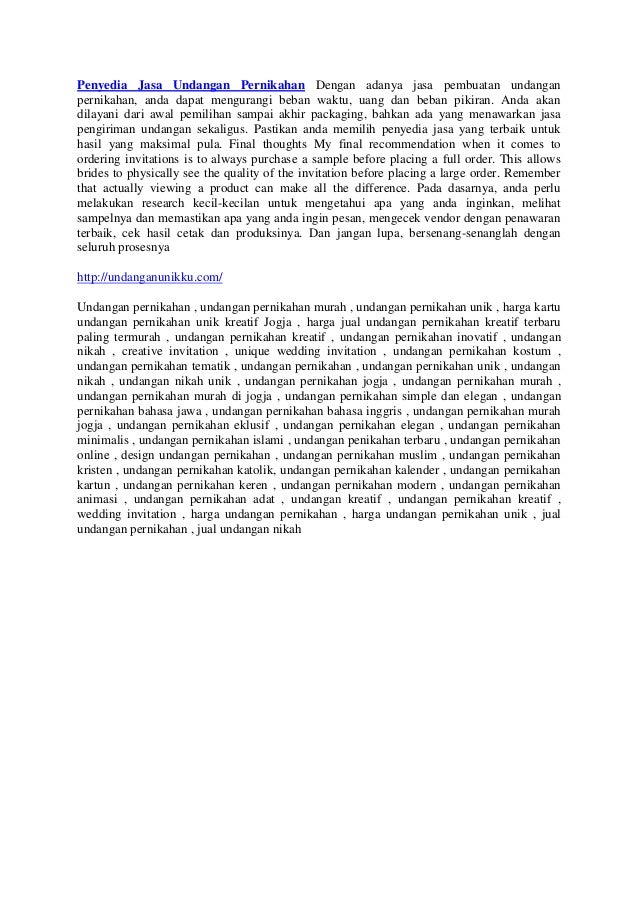 Penyedia Jasa Undangan Pernikahan Dengan adanya jasa pembuatan undangan pernikahan, anda dapat mengurangi beban waktu, uang dan beban pikiran. Anda akan dilayani dari awal pemilihan sampai akhir packaging, bahkan ada yang menawarkan jasa pengiriman undangan sekaligus. Pastikan anda memilih penyedia jasa yang terbaik untuk hasil yang maksimal pula. Final thoughts My final recommendation when it comes to ordering invitations is to always purchase a sample before placing a full order. This allows brides to physically see the quality of the invitation before placing a large order. Remember that actually viewing a product can make all the difference. Pada dasarnya, anda perlu melakukan research kecil-kecilan untuk mengetahui apa yang anda inginkan, melihat sampelnya dan memastikan apa yang anda ingin pesan, mengecek vendor dengan penawaran terbaik, cek hasil cetak dan produksinya. Dan jangan lupa, bersenang-senanglah dengan seluruh prosesnya

http://undanganunikku.com/

Undangan pernikahan , undangan pernikahan murah , undangan pernikahan unik , harga kartu undangan pernikahan unik kreatif Jogja , harga jual undangan pernikahan kreatif terbaru paling termurah , undangan pernikahan kreatif , undangan pernikahan inovatif , undangan nikah , creative invitation , unique wedding invitation , undangan pernikahan kostum , undangan pernikahan tematik , undangan pernikahan , undangan pernikahan unik , undangan nikah , undangan nikah unik , undangan pernikahan jogja , undangan pernikahan murah , undangan pernikahan murah di jogja , undangan pernikahan simple dan elegan , undangan pernikahan bahasa jawa , undangan pernikahan bahasa inggris , undangan pernikahan murah jogja , undangan pernikahan eklusif , undangan pernikahan elegan , undangan pernikahan minimalis , undangan pernikahan islami , undangan penikahan terbaru , undangan pernikahan online , design undangan pernikahan , undangan pernikahan muslim , undangan pernikahan kristen , undangan pernikahan katolik, undangan pernikahan kalender , undangan pernikahan kartun , undangan pernikahan keren , undangan pernikahan modern , undangan pernikahan animasi , undangan pernikahan adat , undangan kreatif , undangan pernikahan kreatif , wedding invitation , harga undangan pernikahan , harga undangan pernikahan unik , jual undangan pernikahan , jual undangan nikah